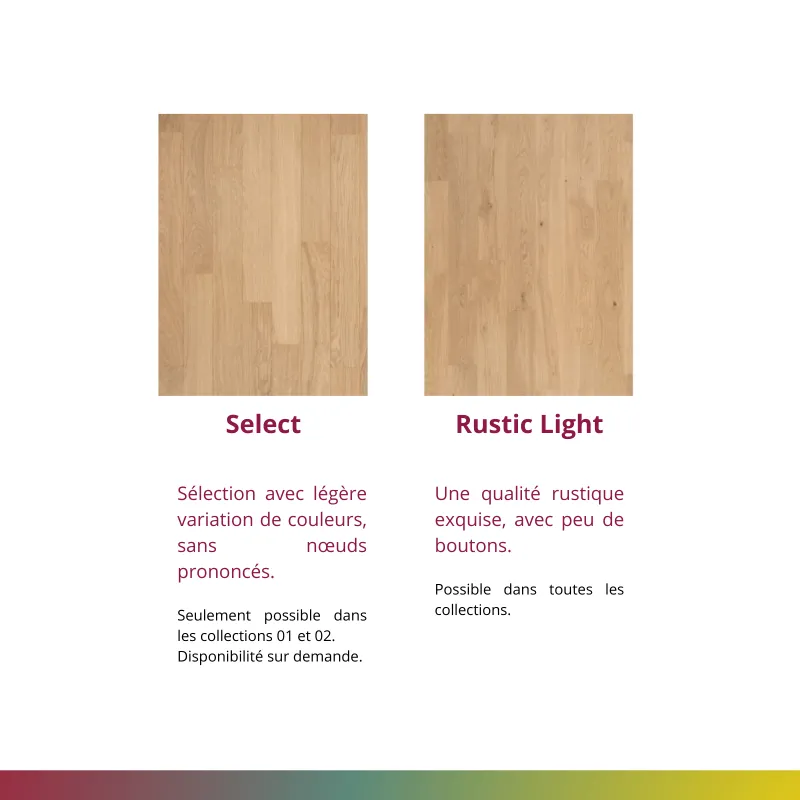 Select

Sélection avec légère variation de couleurs, sans nœuds prononcés.

Seulement possible dans les collections 01 et 02. Disponibilité sur demande.

Rustic Light

Une qualité rustique exquise, avec peu de boutons.

Possible dans toutes les collections.